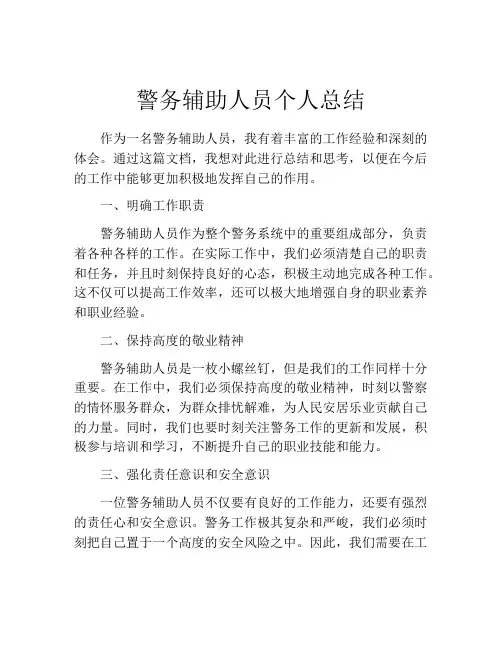 警务辅助人员个人总结

作为一名警务辅助人员，我有着丰富的工作经验和深刻的体会。通过这篇文档，我想对此进行总结和思考，以便在今后的工作中能够更加积极地发挥自己的作用。

一、明确工作职责

警务辅助人员作为整个警务系统中的重要组成部分，负责着各种各样的工作。在实际工作中，我们必须清楚自己的职责和任务，并且时刻保持良好的心态，积极主动地完成各种工作。这不仅可以提高工作效率，还可以极大地增强自身的职业素养和职业经验。

二、保持高度的敬业精神

警务辅助人员是一枚小螺丝钉，但是我们的工作同样十分重要。在工作中，我们必须保持高度的敬业精神，时刻以警察的情怀服务群众，为群众排忧解难，为人民安居乐业贡献自己的力量。同时，我们也要时刻关注警务工作的更新和发展，积极参与培训和学习，不断提升自己的职业技能和能力。

三、强化责任意识和安全意识

一位警务辅助人员不仅要有良好的工作能力，还要有强烈的责任心和安全意识。警务工作极其复杂和严峻，我们必须时刻把自己置于一个高度的安全风险之中。因此，我们需要在工